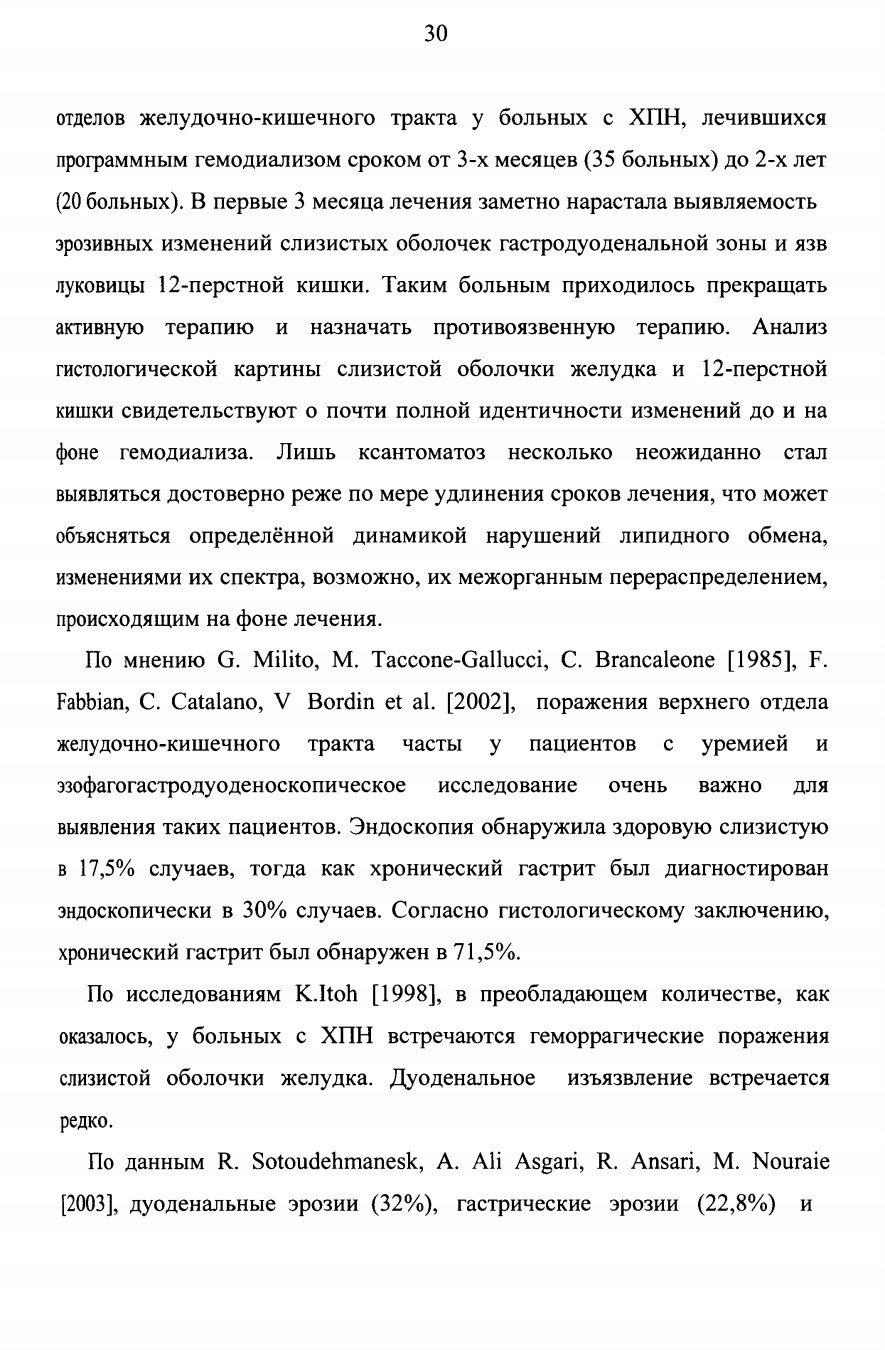 30

отделов желудочно-кишечного тракта у больных с ХПН, лечившихся программным гемодиализом сроком от 3-х месяцев (35 больных) до 2-х лет (20 больных). В первые 3 месяца лечения заметно нарастала выявляемость эрозивных изменений слизистых оболочек гастродуоденальной зоны и язв луковицы 12-перстной кишки. Таким больным приходилось прекращать активную терапию и назначать противоязвенную терапию. Анализ гистологической картины слизистой оболочки желудка и 12-перстной кишки свидетельствуют о почти полной идентичности изменений до и на фоне гемодиализа. Лишь ксантоматоз несколько неожиданно стал выявляться достоверно реже по мере удлинения сроков лечения, что может объясняться определённой динамикой нарушений липидного обмена, изменениями их спектра, возможно, их межорганным перераспределением, происходящим на фоне лечения.

По мнению G. Milito, M. Taccone-Gallucci, C. Brancaleone [1985], F. Fabbian, C. Catalano, V Bordin et al. [2002], поражения верхнего отдела желудочно-кишечного тракта часты у пациентов с уремией и эзофагогастродуоденоскопическое исследование очень важно для выявления таких пациентов. Эндоскопия обнаружила здоровую слизистую в 17,5% случаев, тогда как хронический гастрит был диагностирован эндоскопически в 30% случаев. Согласно гистологическому заключению, хронический гастрит был обнаружен в 71,5%.

По исследованиям K.Itoh [1998], в преобладающем количестве, как оказалось, у больных с ХПН встречаются геморрагические поражения слизистой оболочки желудка. Дуоденальное изъязвление встречается редко.

По данным R. Sotoudehmanesk, A. Ali Asgari, R. Ansari, M. Nouraie [2003], дуоденальные эрозии (32%), гастрические эрозии (22,8%) и